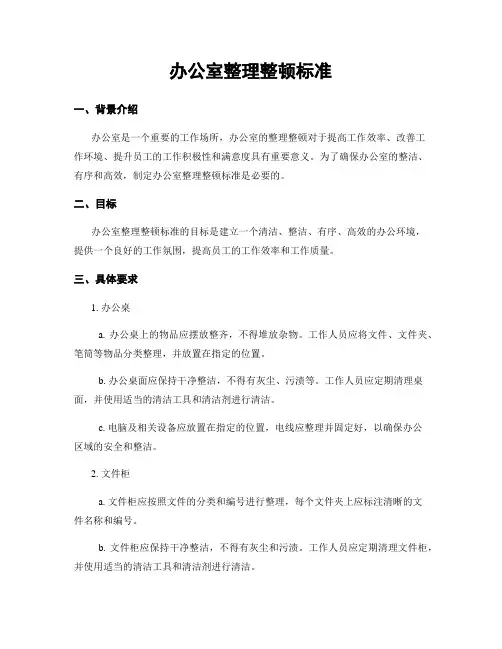 办公室整理整顿标准

一、背景介绍

办公室是一个重要的工作场所，办公室的整理整顿对于提高工作效率、改善工作环境、提升员工的工作积极性和满意度具有重要意义。为了确保办公室的整洁、有序和高效，制定办公室整理整顿标准是必要的。

二、目标

办公室整理整顿标准的目标是建立一个清洁、整洁、有序、高效的办公环境，提供一个良好的工作氛围，提高员工的工作效率和工作质量。

三、具体要求

1. 办公桌

a. 办公桌上的物品应摆放整齐，不得堆放杂物。工作人员应将文件、文件夹、笔筒等物品分类整理，并放置在指定的位置。

b. 办公桌面应保持干净整洁，不得有灰尘、污渍等。工作人员应定期清理桌面，并使用适当的清洁工具和清洁剂进行清洁。

c. 电脑及相关设备应放置在指定的位置，电线应整理并固定好，以确保办公区域的安全和整洁。

2. 文件柜

a. 文件柜应按照文件的分类和编号进行整理，每个文件夹上应标注清晰的文件名称和编号。

b. 文件柜应保持干净整洁，不得有灰尘和污渍。工作人员应定期清理文件柜，并使用适当的清洁工具和清洁剂进行清洁。